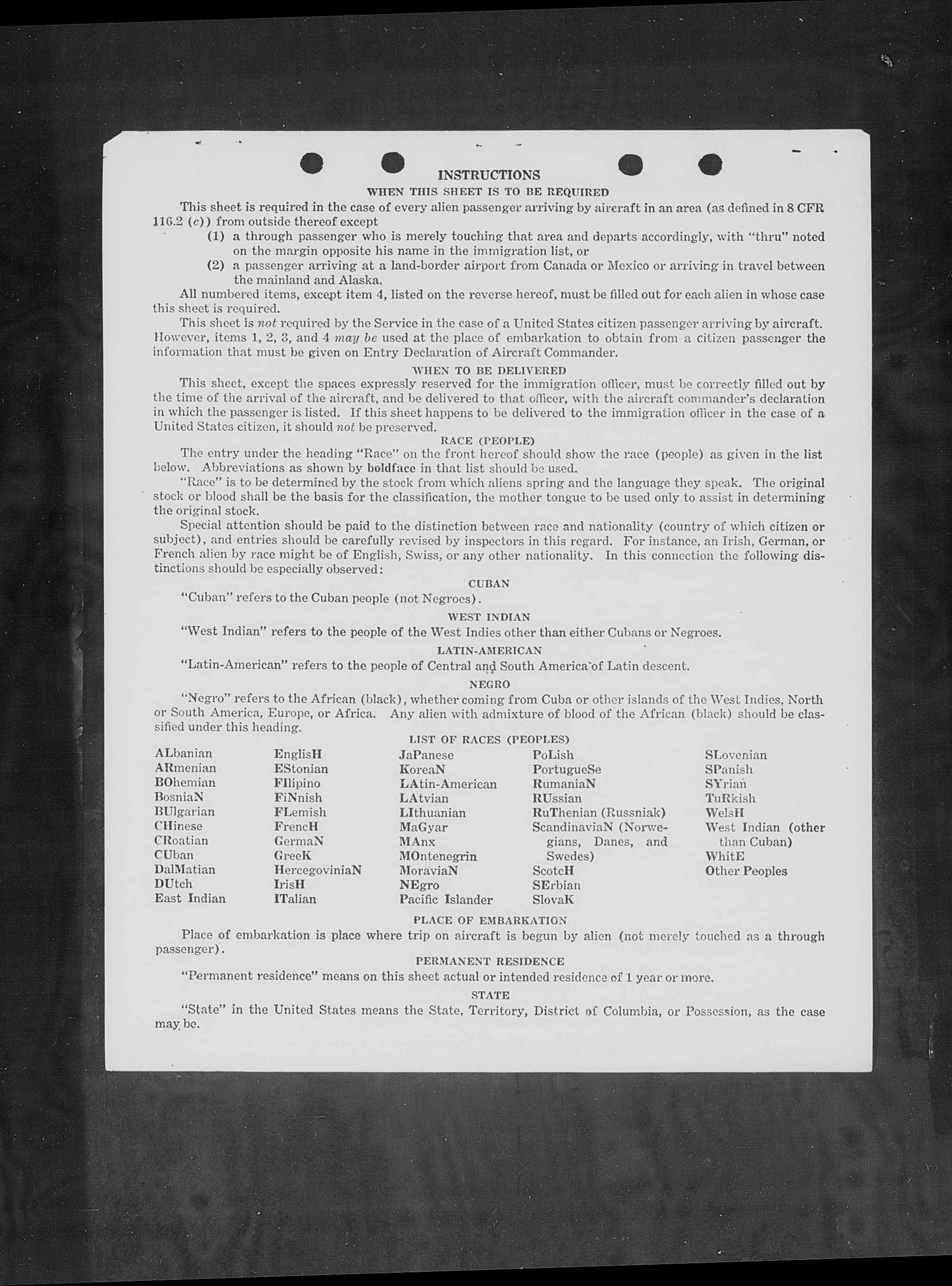 INSTRUCTIONS

WHEN THIS SHEET IS TO BE REQUIRED

This sheet is required in the case of every alien passenger arriving by aircraft in an area (as defined in 8 CFR 116.2 (c)) from outside thereof except

(1) a through passenger who is merely touching that area and departs accordingly, with "thru" noted on the margin opposite his name in the immigration list, or

(2) a passenger arriving at a land-border airport from Canada or Mexico or arriving in travel between the mainland and Alaska.

All numbered items, except item 4, listed on the reverse hereof, must be filled out for each alien in whose case this sheet is required.

This sheet is not required by the Service in the case of a United States citizen passenger arriving by aircraft. However, items 1, 2, 3, and 4 may be used at the place of embarkation to obtain from a citizen passenger the information that must be given on Entry Declaration of Aircraft Commander.

WHEN TO BE DELIVERED

This sheet, except the spaces expressly reserved for the immigration officer, must be correctly filled out by the time of the arrival of the aircraft, and be delivered to that officer, with the aircraft commander's declaration in which the passenger is listed. If this sheet happens to be delivered to the immigration officer in the case of a United States citizen, it should not be preserved.

RACE (PEOPLE)

The entry under the heading "Race" on the front hereof should show the race (people) as given in the list below. Abbreviations as shown by boldface in that list should be used.

"Race" is to be determined by the stock from which aliens spring and the language they speak. The original stock or blood shall be the basis for the classification, the mother tongue to be used only to assist in determining the original stock.

Special attention should be paid to the distinction between race and nationality (country of which citizen or subject), and entries should be carefully revised by inspectors in this regard. For instance, an Irish, German, or French alien by race might be of English, Swiss, or any other nationality. In this connection the following distinctions should be especially observed:

CUBAN

"Cuban" refers to the Cuban people (not Negroes).

WEST INDIAN

"West Indian" refers to the people of the West Indies other than either Cubans or Negroes.

LATIN-AMERICAN

"Latin-American" refers to the people of Central and South America of Latin descent.

NEGRO

"Negro" refers to the African (black), whether coming from Cuba or other islands of the West Indies, North or South America, Europe, or Africa. Any alien with admixture of blood of the African (black) should be classified under this heading.

LIST OF RACES (PEOPLES)

ALbanian
ARmenian
BOhemian
BosniaN
BUlgarian
CHinese
CRoatian
CUban
DalMatian
DUtch
East Indian

EnglisH
EStonian
FIlipino
FiNnish
FLemish
FrencH
GermaN
GreeK
HercegoviniaN
IrisH
ITalian

JaPanese
KoreaN
LAtin-American
LAtvian
LIthuanian
MaGyar
MAnx
MOntenegrin
MoraviaN
NEgro
Pacific Islander

PoLish
PortugueSe
RumaniaN
RUssian
RuThenian (Russniak)
ScandinaviaN (Norwegians, Danes, and Swedes)
ScotcH
SErbian
SlovaK

SLovenian
SPanish
SYrian
TuRkish
WelsH
West Indian (other than Cuban)
WhitE
Other Peoples

PLACE OF EMBARKATION

Place of embarkation is place where trip on aircraft is begun by alien (not merely touched as a through passenger).

PERMANENT RESIDENCE

"Permanent residence" means on this sheet actual or intended residence of 1 year or more.

STATE

"State" in the United States means the State, Territory, District of Columbia, or Possession, as the case may be.